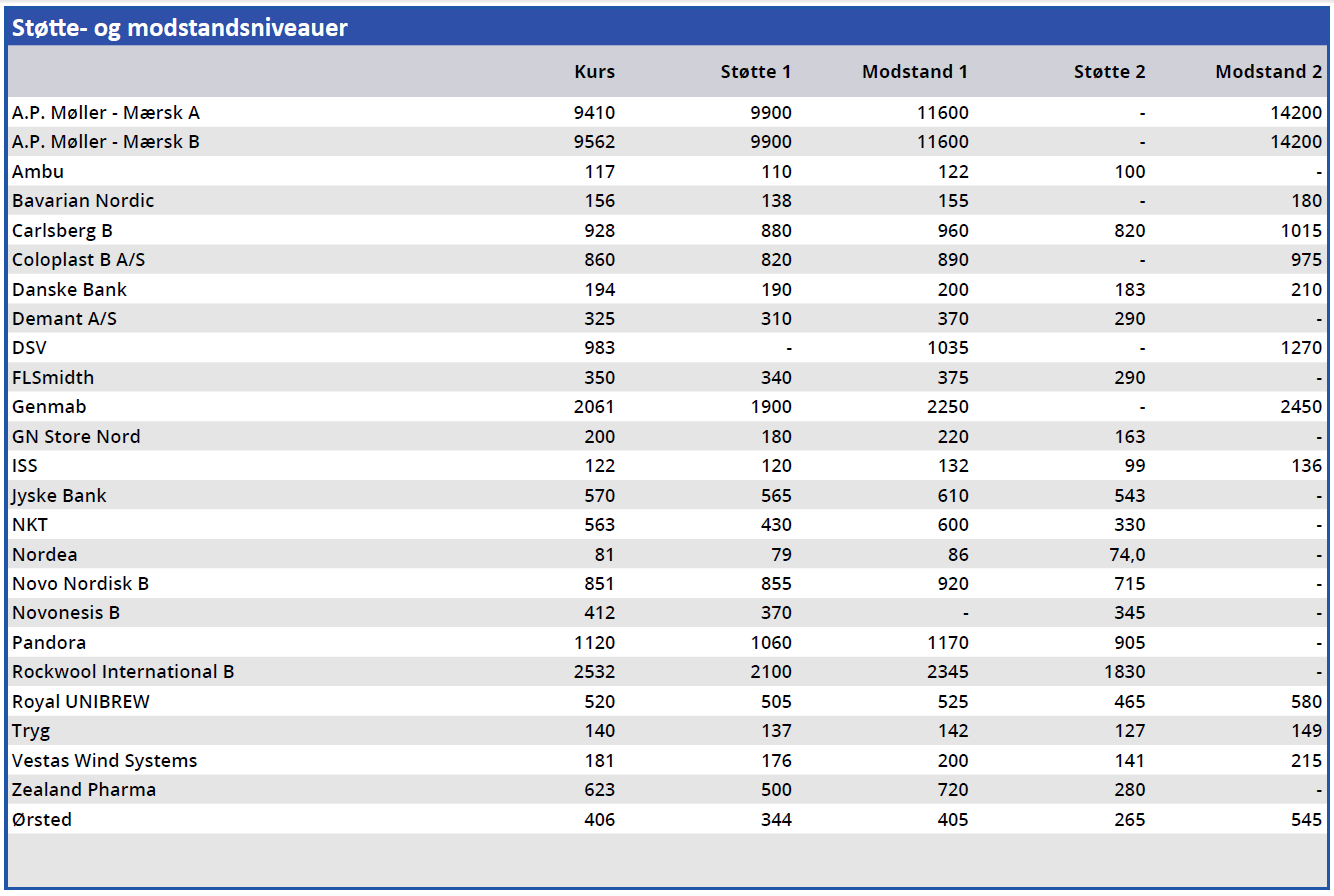 Støtte- og modstandsniveauer

| | Kurs | Støtte 1 | Modstand 1 | Støtte 2 | Modstand 2 |
|---|---|---|---|---|---|
| A.P. Møller - Mærsk A | 9410 | 9900 | 11600 | - | 14200 |
| A.P. Møller - Mærsk B | 9562 | 9900 | 11600 | - | 14200 |
| Ambu | 117 | 110 | 122 | 100 | - |
| Bavarian Nordic | 156 | 138 | 155 | - | 180 |
| Carlsberg B | 928 | 880 | 960 | 820 | 1015 |
| Coloplast B A/S | 860 | 820 | 890 | - | 975 |
| Danske Bank | 194 | 190 | 200 | 183 | 210 |
| Demant A/S | 325 | 310 | 370 | 290 | - |
| DSV | 983 | - | 1035 | - | 1270 |
| FLSmidth | 350 | 340 | 375 | 290 | - |
| Genmab | 2061 | 1900 | 2250 | - | 2450 |
| GN Store Nord | 200 | 180 | 220 | 163 | - |
| ISS | 122 | 120 | 132 | 99 | 136 |
| Jyske Bank | 570 | 565 | 610 | 543 | - |
| NKT | 563 | 430 | 600 | 330 | - |
| Nordea | 81 | 79 | 86 | 74,0 | - |
| Novo Nordisk B | 851 | 855 | 920 | 715 | - |
| Novonesis B | 412 | 370 | - | 345 | - |
| Pandora | 1120 | 1060 | 1170 | 905 | - |
| Rockwool International B | 2532 | 2100 | 2345 | 1830 | - |
| Royal UNIBREW | 520 | 505 | 525 | 465 | 580 |
| Tryg | 140 | 137 | 142 | 127 | 149 |
| Vestas Wind Systems | 181 | 176 | 200 | 141 | 215 |
| Zealand Pharma | 623 | 500 | 720 | 280 | - |
| Ørsted | 406 | 344 | 405 | 265 | 545 |